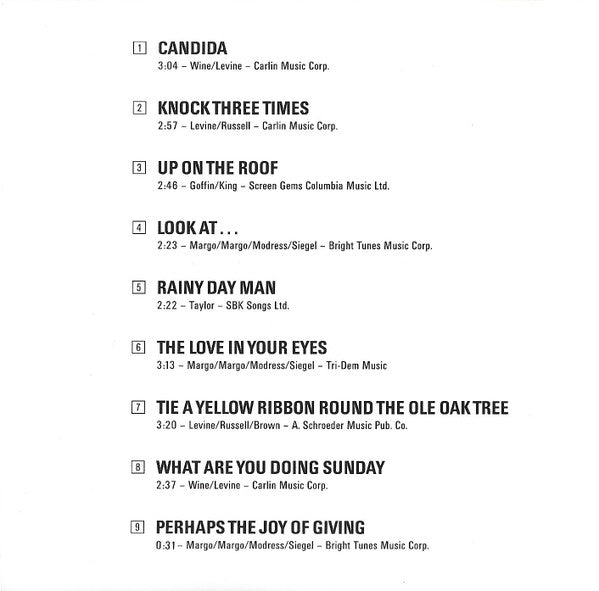 1 CANDIDA
3:04 – Wine/Levine – Carlin Music Corp.

2 KNOCK THREE TIMES
2:57 – Levine/Russell – Carlin Music Corp.

3 UP ON THE ROOF
2:46 – Goffin/King – Screen Gems Columbia Music Ltd.

4 LOOK AT . . .
2:23 – Margo/Margo/Modress/Siegel – Bright Tunes Music Corp.

5 RAINY DAY MAN
2:22 – Taylor – SBK Songs Ltd.

6 THE LOVE IN YOUR EYES
3:13 – Margo/Margo/Modress/Siegel – Tri-Dem Music

7 TIE A YELLOW RIBBON ROUND THE OLE OAK TREE
3:20 – Levine/Russell/Brown – A. Schroeder Music Pub. Co.

8 WHAT ARE YOU DOING SUNDAY
2:37 – Wine/Levine – Carlin Music Corp.

9 PERHAPS THE JOY OF GIVING
0:31 – Margo/Margo/Modress/Siegel – Bright Tunes Music Corp.